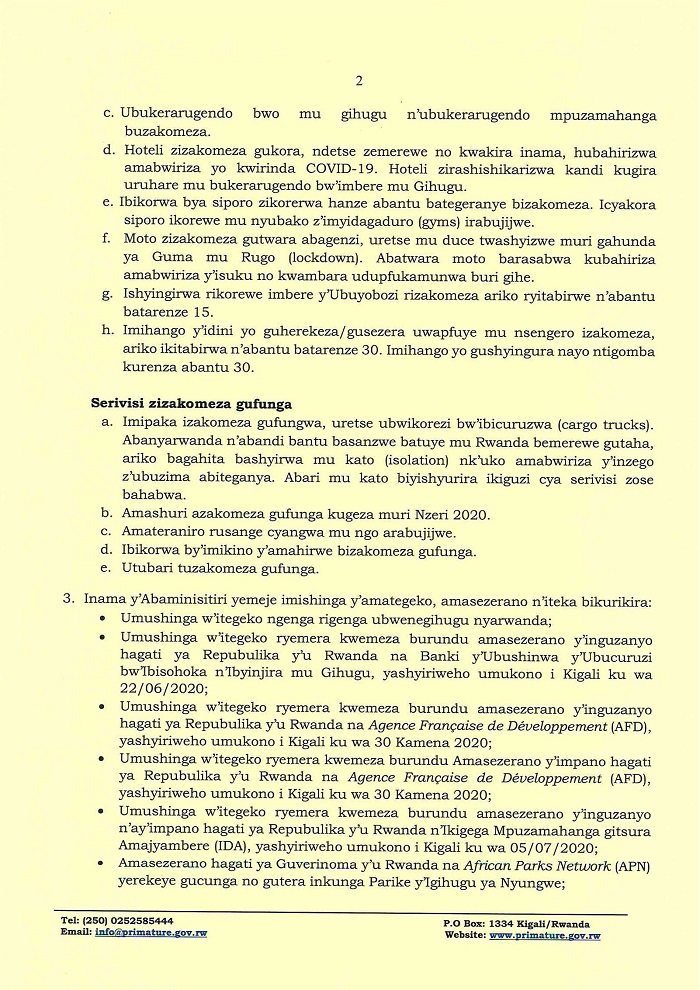 2

c. Ubukerarugendo bwo mu gihugu n'ubukerarugendo mpuzamahanga buzakomeza.

d. Hoteli zizakomeza gukora, ndetse zemerewe no kwakira inama, hubahirizwa amabwiriza yo kwirinda COVID-19. Hoteli zirashishikarizwa kandi kugira uruhare mu bukerarugendo bw'imbere mu Gihugu.

e. Ibikorwa bya siporo zikorerwa hanze abantu bategeranye bizakomeza. Icyakora siporo ikorewe mu nyubako z'imyidagaduro (gyms) irabujijwe.

f. Moto zizakomeza gutwara abagenzi, uretse mu duce twashyizwe muri gahunda ya Guma mu Rugo (lockdown). Abatwara moto barasabwa kubahiriza amabwiriza y'isuku no kwambara udupfukamunwa buri gihe.

g. Ishyingirwa rikorewe imbere y'Ubuyobozi rizakomeza ariko ryitabirwe n'abantu batarenze 15.

h. Imihango y'idini yo guherekeza/gusezera uwapfuye mu nsengero izakomeza, ariko ikitabirwa n'abantu batarenze 30. Imihango yo gushyingura nayo ntigomba kurenza abantu 30.

Serivisi zizakomeza gufunga

a. Imipaka izakomeza gufungwa, uretse ubwikorezi bw'ibicuruzwa (cargo trucks). Abanyarwanda n'abandi bantu basanzwe batuye mu Rwanda bemerewe gutaha, ariko bagahita bashyirwa mu kato (isolation) nk'uko amabwiriza y'inzego z'ubuzima abiteganya. Abari mu kato biyishyurira ikiguzi cya serivisi zose bahabwa.

b. Amashuri azakomeza gufunga kugeza muri Nzeri 2020.

c. Amateraniro rusange cyangwa mu ngo arabujijwe.

d. Ibikorwa by'imikino y'amahirwe bizakomeza gufunga.

e. Utubari tuzakomeza gufunga.

3. Inama y'Abaminisitiri yemeje imishinga y'amategeko, amasezerano n'iteka bikurikira:

• Umushinga w'itegeko ngenga rigenga ubwenegihugu nyarwanda;

• Umushinga w'itegeko ryemera kwemeza burundu amasezerano y'inguzanyo hagati ya Repubulika y'u Rwanda na Banki y'Ubushinwa y'Ubucuruzi bw'Ibisohoka n'Ibyinjira mu Gihugu, yashyiriweho umukono i Kigali ku wa 22/06/2020;

• Umushinga w'itegeko ryemera kwemeza burundu amasezerano y'inguzanyo hagati ya Repubulika y'u Rwanda na Agence Française de Développement (AFD), yashyiriweho umukono i Kigali ku wa 30 Kamena 2020;

• Umushinga w'itegeko ryemera kwemeza burundu Amasezerano y'impano hagati ya Repubulika y'u Rwanda na Agence Française de Développement (AFD), yashyiriweho umukono i Kigali ku wa 30 Kamena 2020;

• Umushinga w'itegeko ryemera kwemeza burundu amasezerano y'inguzanyo n'ay'impano hagati ya Repubulika y'u Rwanda n'Ikigega Mpuzamahanga gitsura Amajyambere (IDA), yashyiriweho umukono i Kigali ku wa 05/07/2020;

• Amasezerano hagati ya Guverinoma y'u Rwanda na African Parks Network (APN) yerekeye gucunga no gutera inkunga Parike y'Igihugu ya Nyungwe;

Tel: (250) 0252585444
Email: info@primature.gov.rw

P.O Box: 1334 Kigali/Rwanda
Website: www.primature.gov.rw